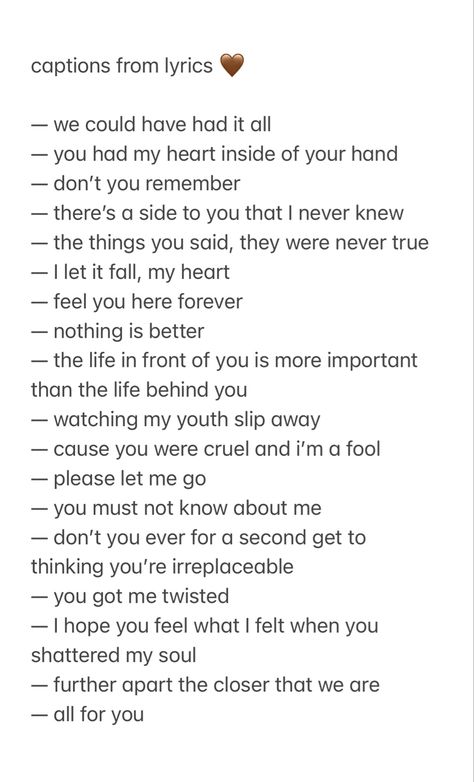 captions from lyrics 🤎

— we could have had it all
— you had my heart inside of your hand
— don't you remember
— there's a side to you that I never knew
— the things you said, they were never true
— I let it fall, my heart
— feel you here forever
— nothing is better
— the life in front of you is more important than the life behind you
— watching my youth slip away
— cause you were cruel and i'm a fool
— please let me go
— you must not know about me
— don't you ever for a second get to thinking you're irreplaceable
— you got me twisted
— I hope you feel what I felt when you shattered my soul
— further apart the closer that we are
— all for you